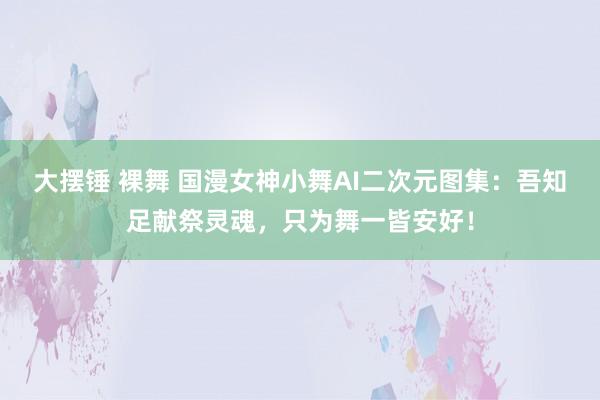 大摆锤 裸舞 国漫女神小舞AI二次元图集：吾知足献祭灵魂，只为舞一皆安好！